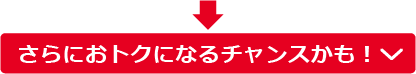 さらにおトクになるチャンスかも！